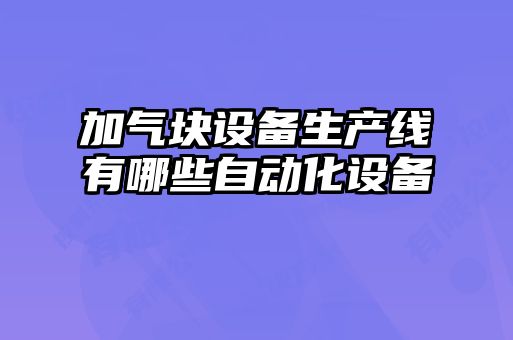 加气块设备生产线
有哪些自动化设备